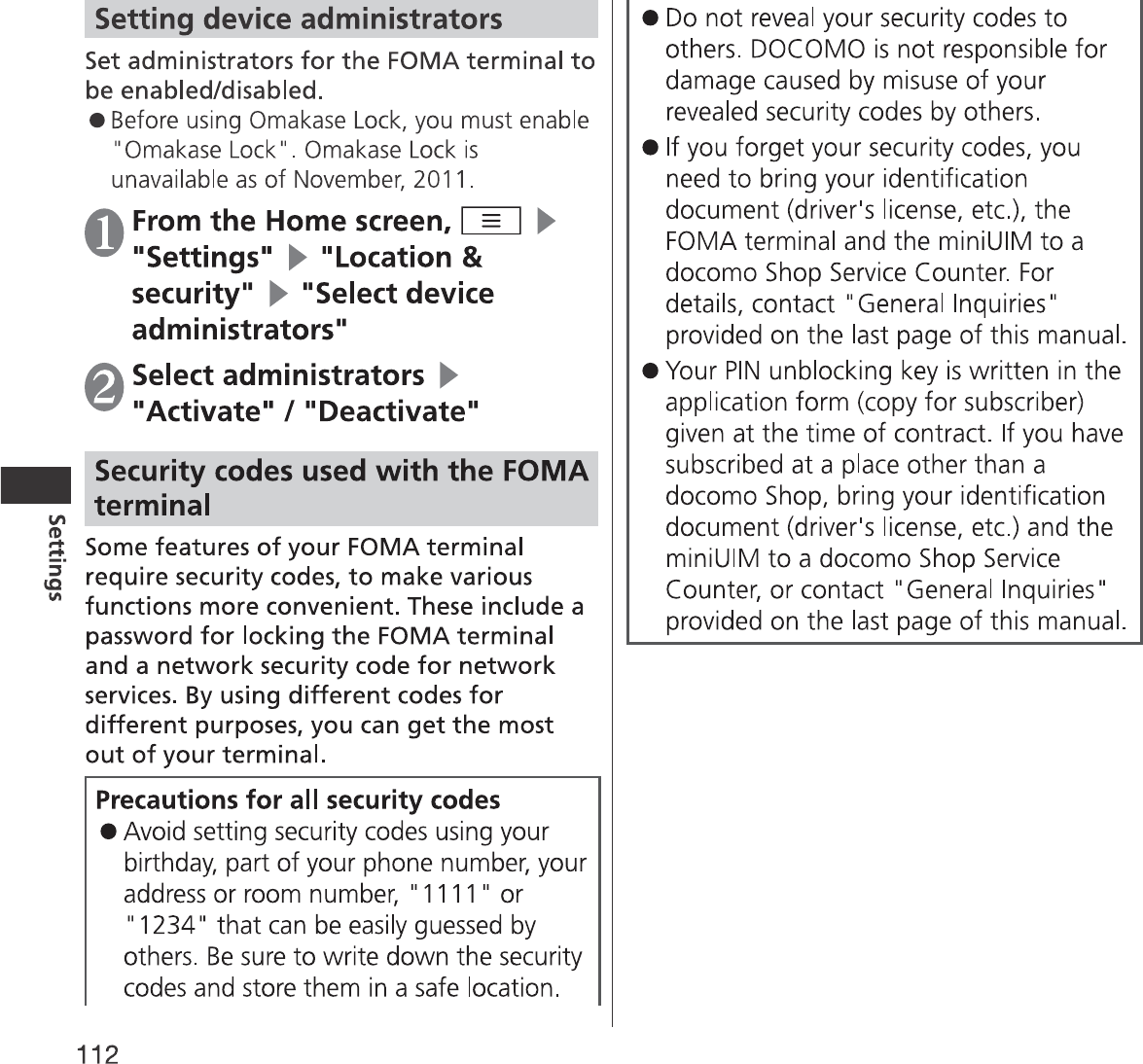 Setting device administrators

Set administrators for the FOMA terminal to be enabled/disabled.

● Before using Omakase Lock, you must enable "Omakase Lock". Omakase Lock is unavailable as of November, 2011.

1 From the Home screen, ≡ ▶ "Settings" ▶ "Location & security" ▶ "Select device administrators"

2 Select administrators ▶ "Activate" / "Deactivate"

Security codes used with the FOMA terminal

Some features of your FOMA terminal require security codes, to make various functions more convenient. These include a password for locking the FOMA terminal and a network security code for network services. By using different codes for different purposes, you can get the most out of your terminal.

Precautions for all security codes

● Avoid setting security codes using your birthday, part of your phone number, your address or room number, "1111" or "1234" that can be easily guessed by others. Be sure to write down the security codes and store them in a safe location.

● Do not reveal your security codes to others. DOCOMO is not responsible for damage caused by misuse of your revealed security codes by others.

● If you forget your security codes, you need to bring your identification document (driver's license, etc.), the FOMA terminal and the miniUIM to a docomo Shop Service Counter. For details, contact "General Inquiries" provided on the last page of this manual.

● Your PIN unblocking key is written in the application form (copy for subscriber) given at the time of contract. If you have subscribed at a place other than a docomo Shop, bring your identification document (driver's license, etc.) and the miniUIM to a docomo Shop Service Counter, or contact "General Inquiries" provided on the last page of this manual.

Settings

112